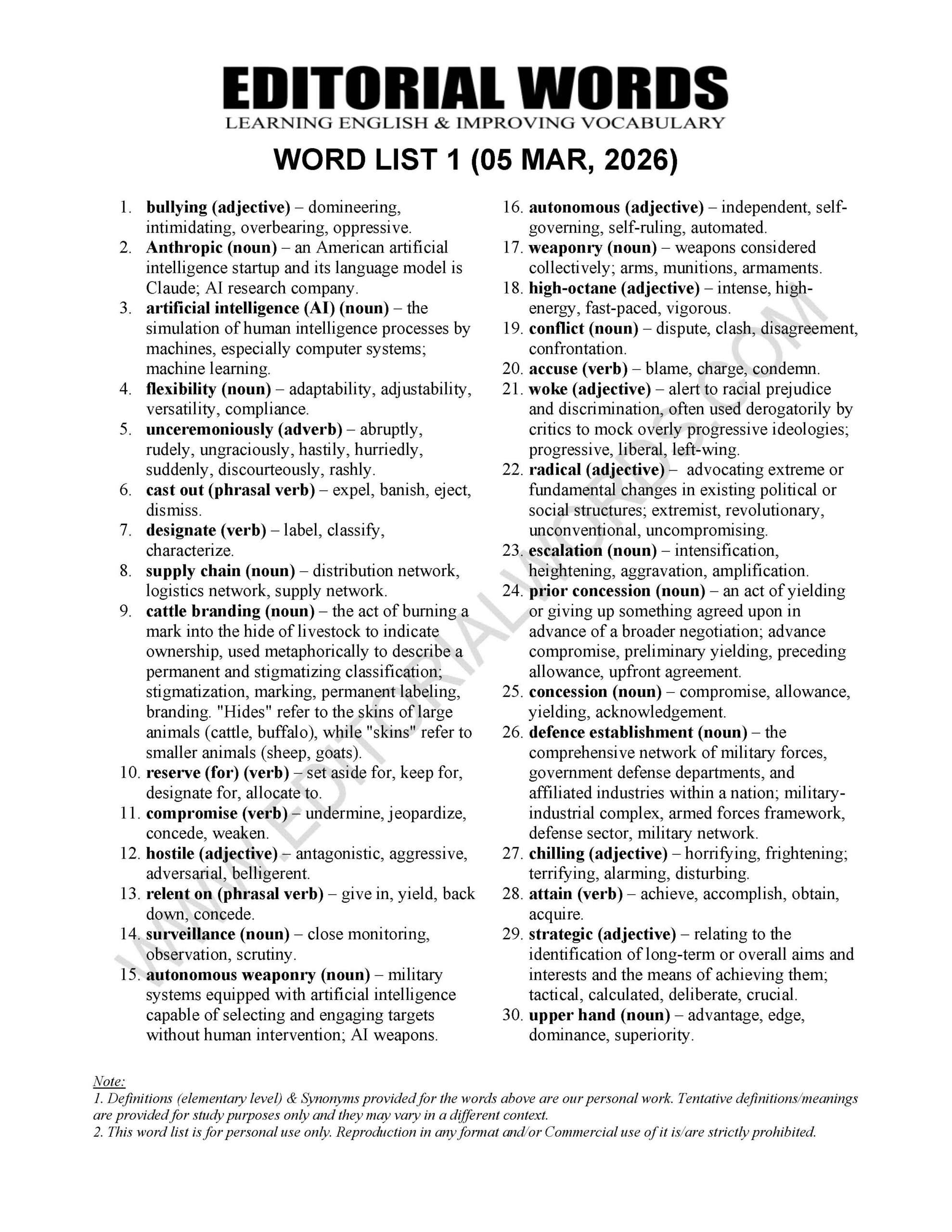 EDITORIAL WORDS
LEARNING ENGLISH & IMPROVING VOCABULARY

WORD LIST 1 (05 MAR, 2026)

1. bullying (adjective) – domineering, intimidating, overbearing, oppressive.
2. Anthropic (noun) – an American artificial intelligence startup and its language model is Claude; AI research company.
3. artificial intelligence (AI) (noun) – the simulation of human intelligence processes by machines, especially computer systems; machine learning.
4. flexibility (noun) – adaptability, adjustability, versatility, compliance.
5. unceremoniously (adverb) – abruptly, rudely, ungraciously, hastily, hurriedly, suddenly, discourteously, rashly.
6. cast out (phrasal verb) – expel, banish, eject, dismiss.
7. designate (verb) – label, classify, characterize.
8. supply chain (noun) – distribution network, logistics network, supply network.
9. cattle branding (noun) – the act of burning a mark into the hide of livestock to indicate ownership, used metaphorically to describe a permanent and stigmatizing classification; stigmatization, marking, permanent labeling, branding. "Hides" refer to the skins of large animals (cattle, buffalo), while "skins" refer to smaller animals (sheep, goats).
10. reserve (for) (verb) – set aside for, keep for, designate for, allocate to.
11. compromise (verb) – undermine, jeopardize, concede, weaken.
12. hostile (adjective) – antagonistic, aggressive, adversarial, belligerent.
13. relent on (phrasal verb) – give in, yield, back down, concede.
14. surveillance (noun) – close monitoring, observation, scrutiny.
15. autonomous weaponry (noun) – military systems equipped with artificial intelligence capable of selecting and engaging targets without human intervention; AI weapons.
16. autonomous (adjective) – independent, self-governing, self-ruling, automated.
17. weaponry (noun) – weapons considered collectively; arms, munitions, armaments.
18. high-octane (adjective) – intense, high-energy, fast-paced, vigorous.
19. conflict (noun) – dispute, clash, disagreement, confrontation.
20. accuse (verb) – blame, charge, condemn.
21. woke (adjective) – alert to racial prejudice and discrimination, often used derogatorily by critics to mock overly progressive ideologies; progressive, liberal, left-wing.
22. radical (adjective) – advocating extreme or fundamental changes in existing political or social structures; extremist, revolutionary, unconventional, uncompromising.
23. escalation (noun) – intensification, heightening, aggravation, amplification.
24. prior concession (noun) – an act of yielding or giving up something agreed upon in advance of a broader negotiation; advance compromise, preliminary yielding, preceding allowance, upfront agreement.
25. concession (noun) – compromise, allowance, yielding, acknowledgement.
26. defence establishment (noun) – the comprehensive network of military forces, government defense departments, and affiliated industries within a nation; military-industrial complex, armed forces framework, defense sector, military network.
27. chilling (adjective) – horrifying, frightening; terrifying, alarming, disturbing.
28. attain (verb) – achieve, accomplish, obtain, acquire.
29. strategic (adjective) – relating to the identification of long-term or overall aims and interests and the means of achieving them; tactical, calculated, deliberate, crucial.
30. upper hand (noun) – advantage, edge, dominance, superiority.

WWW.EDITORIALWORDS.COM

Note:
1. Definitions (elementary level) & Synonyms provided for the words above are our personal work. Tentative definitions/meanings are provided for study purposes only and they may vary in a different context.
2. This word list is for personal use only. Reproduction in any format and/or Commercial use of it is/are strictly prohibited.